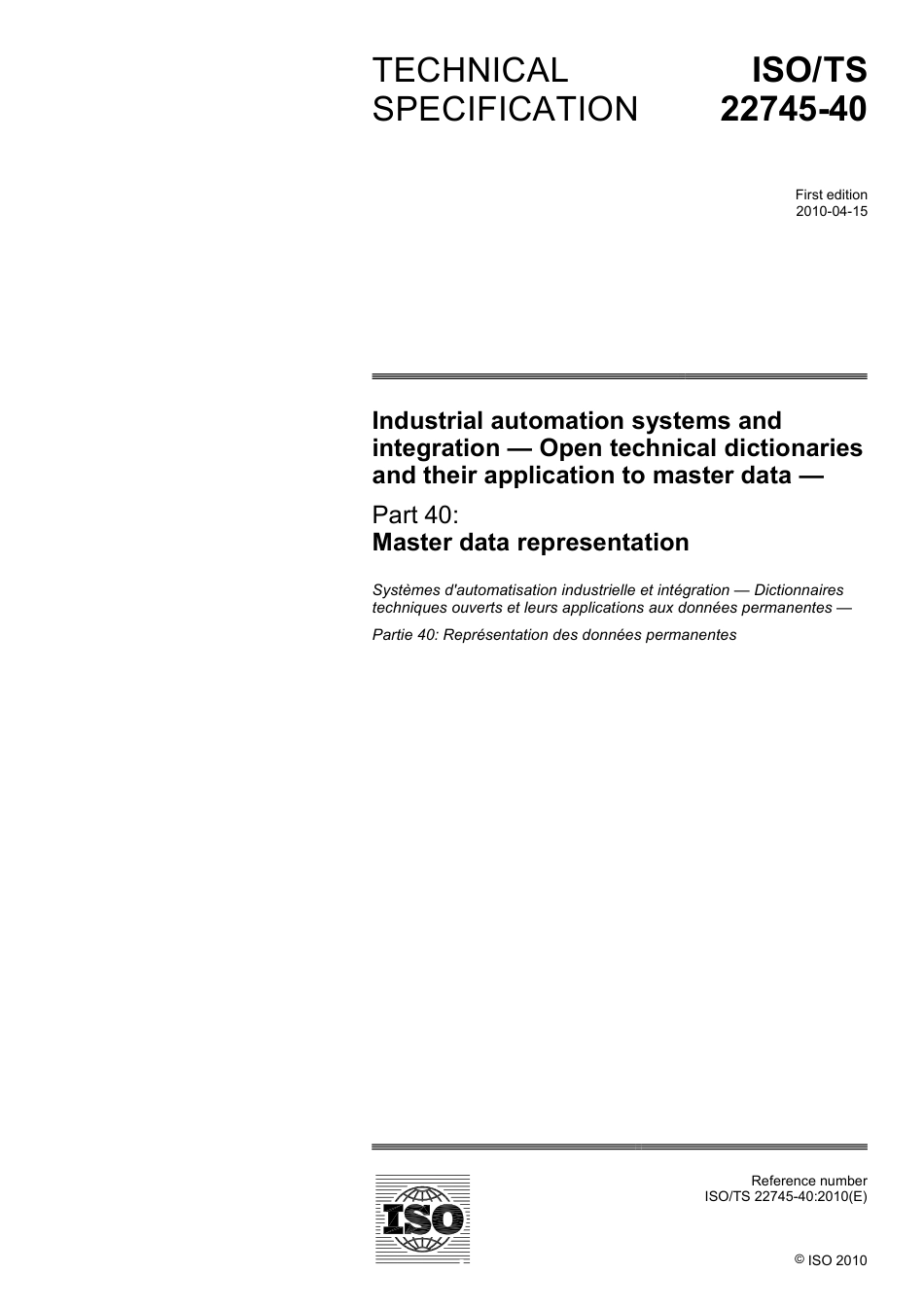 TECHNICAL SPECIFICATION

ISO/TS 22745-40

First edition
2010-04-15

Industrial automation systems and integration — Open technical dictionaries and their application to master data —

Part 40:
Master data representation

Systèmes d'automatisation industrielle et intégration — Dictionnaires techniques ouverts et leurs applications aux données permanentes —

Partie 40: Représentation des données permanentes

ISO

Reference number
ISO/TS 22745-40:2010(E)

© ISO 2010